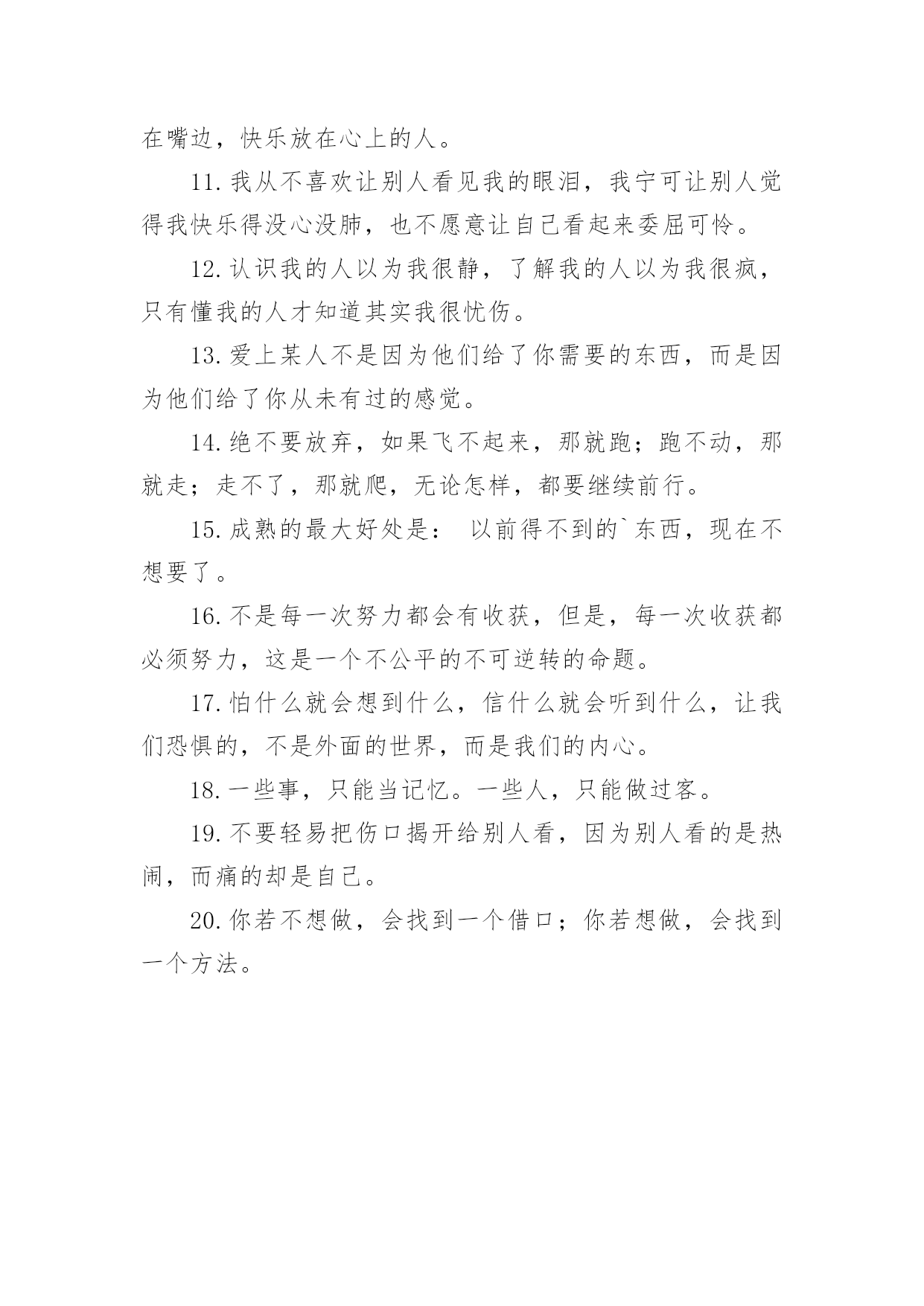 在嘴边，快乐放在心上的人。

11.我从不喜欢让别人看见我的眼泪，我宁可让别人觉得我快乐得没心没肺，也不愿意让自己看起来委屈可怜。

12.认识我的人以为我很静，了解我的人以为我很疯，只有懂我的人才知道其实我很忧伤。

13.爱上某人不是因为他们给了你需要的东西，而是因为他们给了你从未有过的感觉。

14.绝不要放弃，如果飞不起来，那就跑；跑不动，那就走；走不了，那就爬，无论怎样，都要继续前行。

15.成熟的最大好处是： 以前得不到的`东西，现在不想要了。

16.不是每一次努力都会有收获，但是，每一次收获都必须努力，这是一个不公平的不可逆转的命题。

17.怕什么就会想到什么，信什么就会听到什么，让我们恐惧的，不是外面的世界，而是我们的内心。

18.一些事，只能当记忆。一些人，只能做过客。

19.不要轻易把伤口揭开给别人看，因为别人看的是热闹，而痛的却是自己。

20.你若不想做，会找到一个借口；你若想做，会找到一个方法。